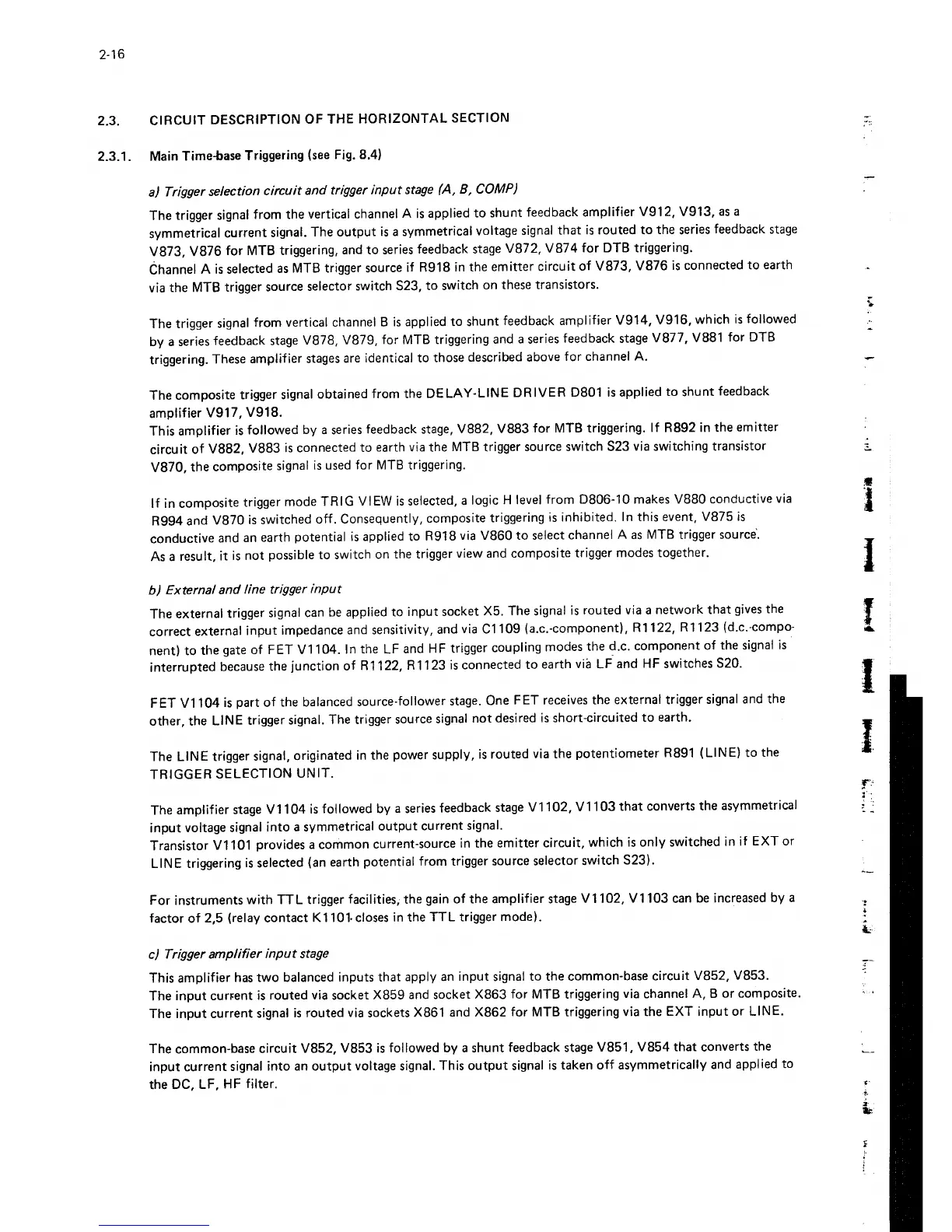 2-16

2.3. CIRCUIT DESCRIPTION OF THE HORIZONTAL SECTION

2.3.1. Main Time-base Triggering (see Fig. 8.4)

a) Trigger selection circuit and trigger input stage (A, B, COMP)

The trigger signal from the vertical channel A is applied to shunt feedback amplifier V912, V913, as a symmetrical current signal. The output is a symmetrical voltage signal that is routed to the series feedback stage V873, V876 for MTB triggering, and to series feedback stage V872, V874 for DTB triggering.
Channel A is selected as MTB trigger source if R918 in the emitter circuit of V873, V876 is connected to earth via the MTB trigger source selector switch S23, to switch on these transistors.

The trigger signal from vertical channel B is applied to shunt feedback amplifier V914, V916, which is followed by a series feedback stage V878, V879, for MTB triggering and a series feedback stage V877, V881 for DTB triggering. These amplifier stages are identical to those described above for channel A.

The composite trigger signal obtained from the DELAY-LINE DRIVER D801 is applied to shunt feedback amplifier V917, V918.
This amplifier is followed by a series feedback stage, V882, V883 for MTB triggering. If R892 in the emitter circuit of V882, V883 is connected to earth via the MTB trigger source switch S23 via switching transistor V870, the composite signal is used for MTB triggering.

If in composite trigger mode TRIG VIEW is selected, a logic H level from D806-10 makes V880 conductive via R994 and V870 is switched off. Consequently, composite triggering is inhibited. In this event, V875 is conductive and an earth potential is applied to R918 via V860 to select channel A as MTB trigger source.
As a result, it is not possible to switch on the trigger view and composite trigger modes together.

b) External and line trigger input

The external trigger signal can be applied to input socket X5. The signal is routed via a network that gives the correct external input impedance and sensitivity, and via C1109 (a.c.-component), R1122, R1123 (d.c.-component) to the gate of FET V1104. In the LF and HF trigger coupling modes the d.c. component of the signal is interrupted because the junction of R1122, R1123 is connected to earth via LF and HF switches S20.

FET V1104 is part of the balanced source-follower stage. One FET receives the external trigger signal and the other, the LINE trigger signal. The trigger source signal not desired is short-circuited to earth.

The LINE trigger signal, originated in the power supply, is routed via the potentiometer R891 (LINE) to the TRIGGER SELECTION UNIT.

The amplifier stage V1104 is followed by a series feedback stage V1102, V1103 that converts the asymmetrical input voltage signal into a symmetrical output current signal.
Transistor V1101 provides a common current-source in the emitter circuit, which is only switched in if EXT or LINE triggering is selected (an earth potential from trigger source selector switch S23).

For instruments with TTL trigger facilities, the gain of the amplifier stage V1102, V1103 can be increased by a factor of 2,5 (relay contact K1101 closes in the TTL trigger mode).

c) Trigger amplifier input stage

This amplifier has two balanced inputs that apply an input signal to the common-base circuit V852, V853.
The input current is routed via socket X859 and socket X863 for MTB triggering via channel A, B or composite.
The input current signal is routed via sockets X861 and X862 for MTB triggering via the EXT input or LINE.

The common-base circuit V852, V853 is followed by a shunt feedback stage V851, V854 that converts the input current signal into an output voltage signal. This output signal is taken off asymmetrically and applied to the DC, LF, HF filter.